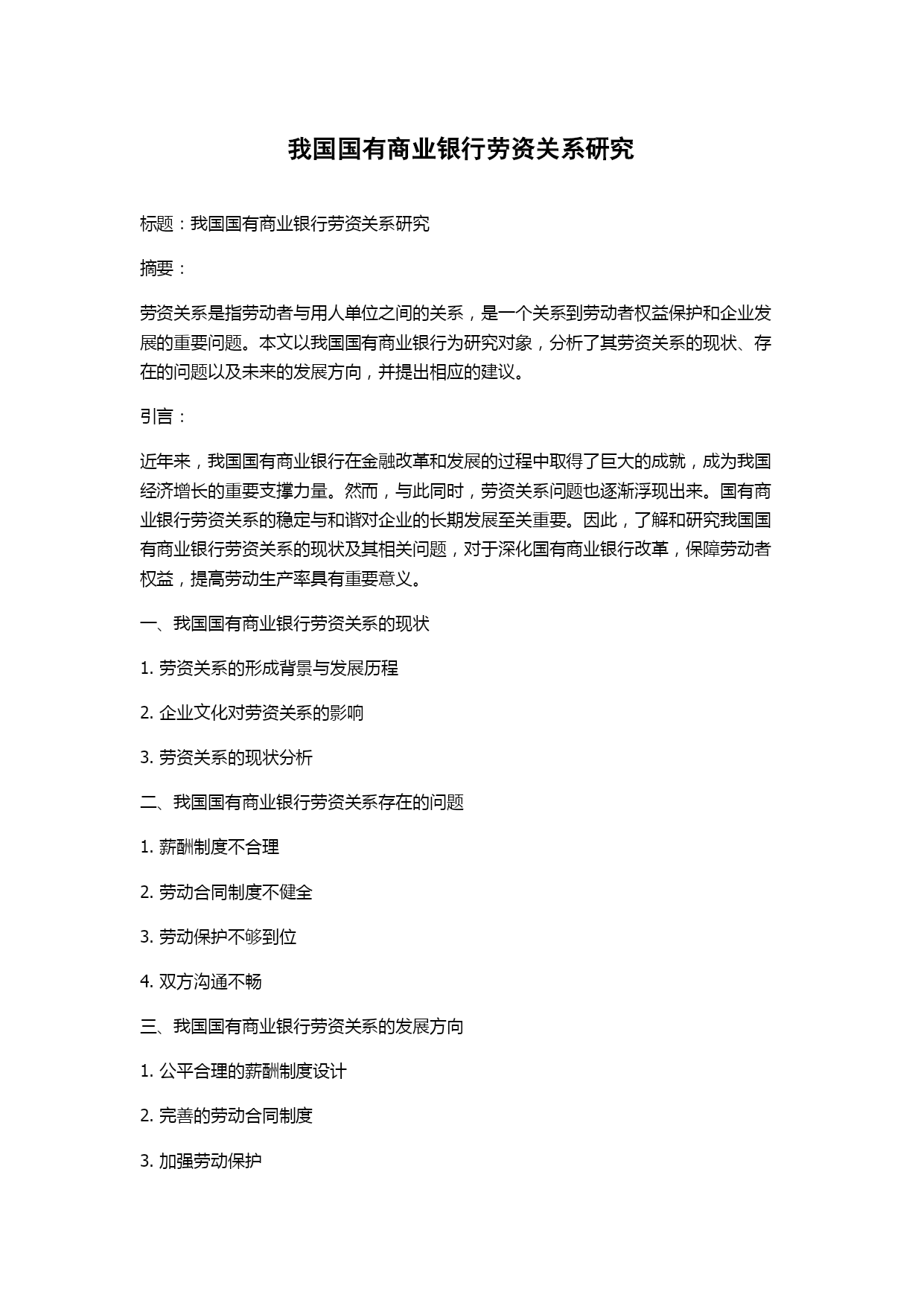 我国国有商业银行劳资关系研究

标题：我国国有商业银行劳资关系研究

摘要：

劳资关系是指劳动者与用人单位之间的关系，是一个关系到劳动者权益保护和企业发展的重要问题。本文以我国国有商业银行为研究对象，分析了其劳资关系的现状、存在的问题以及未来的发展方向，并提出相应的建议。

引言：

近年来，我国国有商业银行在金融改革和发展的过程中取得了巨大的成就，成为我国经济增长的重要支撑力量。然而，与此同时，劳资关系问题也逐渐浮现出来。国有商业银行劳资关系的稳定与和谐对企业的长期发展至关重要。因此，了解和研究我国国有商业银行劳资关系的现状及其相关问题，对于深化国有商业银行改革，保障劳动者权益，提高劳动生产率具有重要意义。

一、我国国有商业银行劳资关系的现状

1. 劳资关系的形成背景与发展历程

2. 企业文化对劳资关系的影响

3. 劳资关系的现状分析

二、我国国有商业银行劳资关系存在的问题

1. 薪酬制度不合理

2. 劳动合同制度不健全

3. 劳动保护不够到位

4. 双方沟通不畅

三、我国国有商业银行劳资关系的发展方向

1. 公平合理的薪酬制度设计

2. 完善的劳动合同制度

3. 加强劳动保护